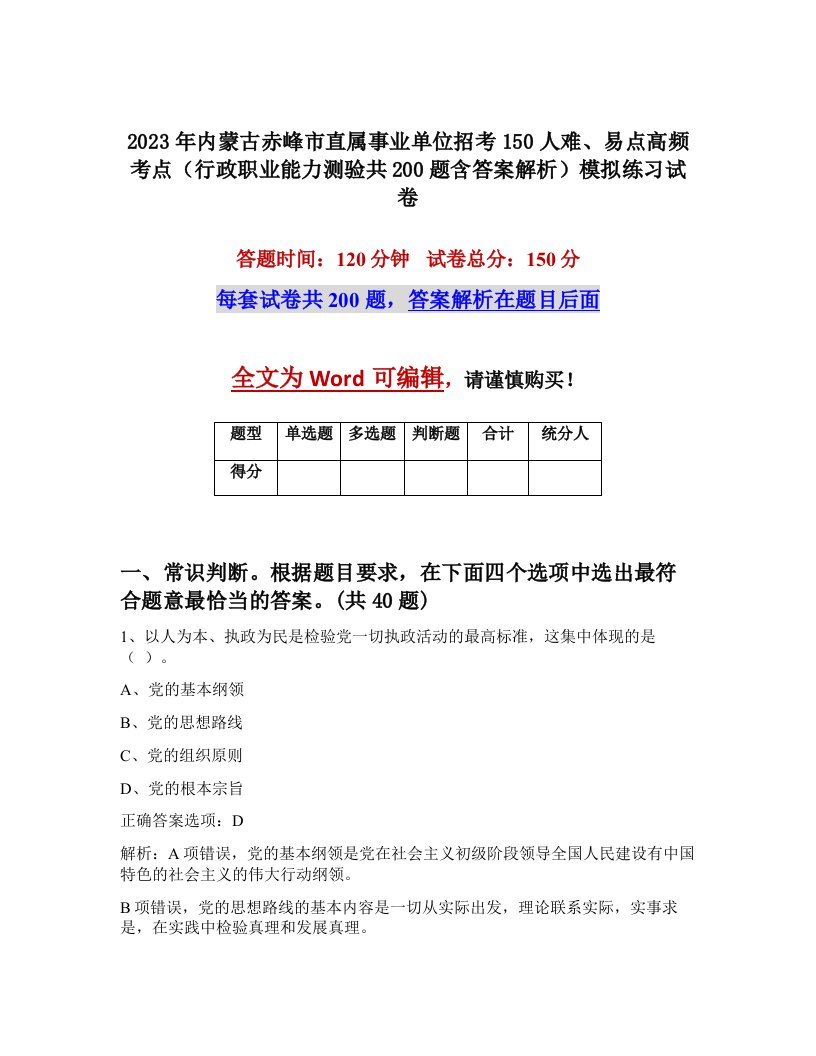 2023年内蒙古赤峰市直属事业单位招考150人难、易点高频考点（行政职业能力测验共200题含答案解析）模拟练习试卷

答题时间：120分钟　试卷总分：150分

每套试卷共200题，答案解析在题目后面

全文为Word可编辑，请谨慎购买！

| 题型 | 单选题 | 多选题 | 判断题 | 合计 | 统分人 |
|---|---|---|---|---|---|
| 得分 | | | | | |

一、常识判断。根据题目要求，在下面四个选项中选出最符合题意最恰当的答案。(共40题)

1、以人为本、执政为民是检验党一切执政活动的最高标准，这集中体现的是（ ）。

A、党的基本纲领

B、党的思想路线

C、党的组织原则

D、党的根本宗旨

正确答案选项：D

解析：A项错误，党的基本纲领是党在社会主义初级阶段领导全国人民建设有中国特色的社会主义的伟大行动纲领。

B项错误，党的思想路线的基本内容是一切从实际出发，理论联系实际，实事求是，在实践中检验真理和发展真理。